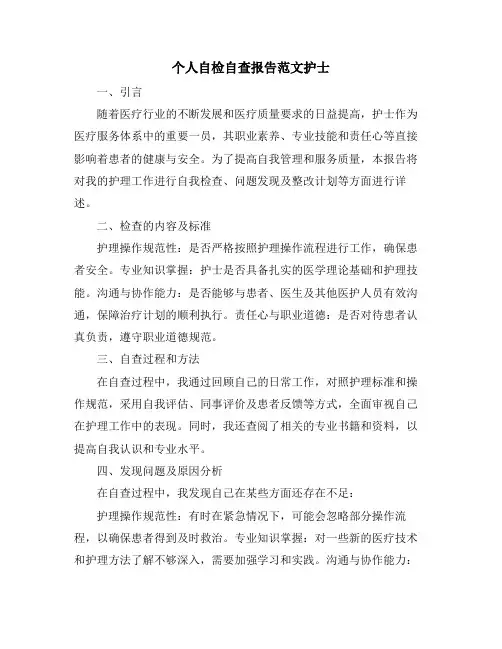 个人自检自查报告范文护士

一、引言

随着医疗行业的不断发展和医疗质量要求的日益提高，护士作为医疗服务体系中的重要一员，其职业素养、专业技能和责任心等直接影响着患者的健康与安全。为了提高自我管理和服务质量，本报告将对我的护理工作进行自我检查、问题发现及整改计划等方面进行详述。

二、检查的内容及标准

护理操作规范性：是否严格按照护理操作流程进行工作，确保患者安全。专业知识掌握：护士是否具备扎实的医学理论基础和护理技能。沟通与协作能力：是否能够与患者、医生及其他医护人员有效沟通，保障治疗计划的顺利执行。责任心与职业道德：是否对待患者认真负责，遵守职业道德规范。

三、自查过程和方法

在自查过程中，我通过回顾自己的日常工作，对照护理标准和操作规范，采用自我评估、同事评价及患者反馈等方式，全面审视自己在护理工作中的表现。同时，我还查阅了相关的专业书籍和资料，以提高自我认识和专业水平。

四、发现问题及原因分析

在自查过程中，我发现自己在某些方面还存在不足：

护理操作规范性：有时在紧急情况下，可能会忽略部分操作流程，以确保患者得到及时救治。专业知识掌握：对一些新的医疗技术和护理方法了解不够深入，需要加强学习和实践。沟通与协作能力：